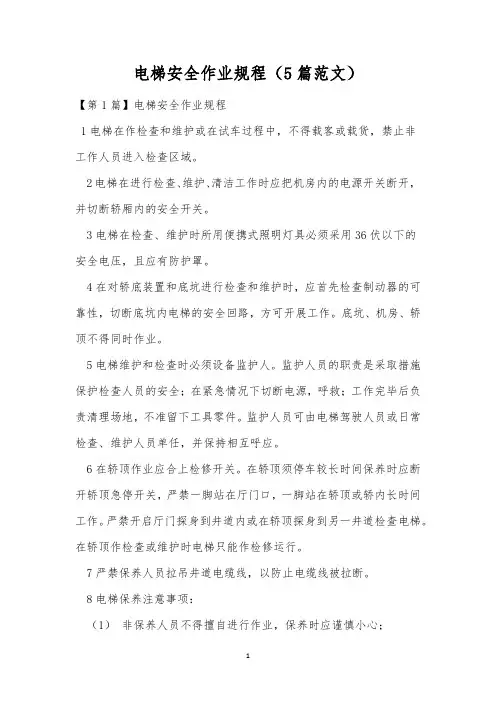 电梯安全作业规程（5篇范文）

【第1篇】电梯安全作业规程

1电梯在作检查和维护或在试车过程中，不得载客或载货，禁止非工作人员进入检查区域。

2电梯在进行检查、维护、清洁工作时应把机房内的电源开关断开，并切断轿厢内的安全开关。

3电梯在检查、维护时所用便携式照明灯具必须采用36伏以下的安全电压，且应有防护罩。

4在对轿底装置和底坑进行检查和维护时，应首先检查制动器的可靠性，切断底坑内电梯的安全回路，方可开展工作。底坑、机房、轿顶不得同时作业。

5电梯维护和检查时必须设备监护人。监护人员的职责是采取措施保护检查人员的安全；在紧急情况下切断电源，呼救；工作完毕后负责清理场地，不准留下工具零件。监护人员可由电梯驾驶人员或日常检查、维护人员单任，并保持相互呼应。

6在轿顶作业应合上检修开关。在轿顶须停车较长时间保养时应断开轿顶急停开关，严禁一脚站在厅门口，一脚站在轿顶或轿内长时间工作。严禁开启厅门探身到井道内或在轿顶探身到另一井道检查电梯。在轿顶作检查或维护时电梯只能作检修运行。

7严禁保养人员拉吊井道电缆线，以防止电缆线被拉断。

8电梯保养注意事项：

（1）　非保养人员不得擅自进行作业，保养时应谨慎小心；

1